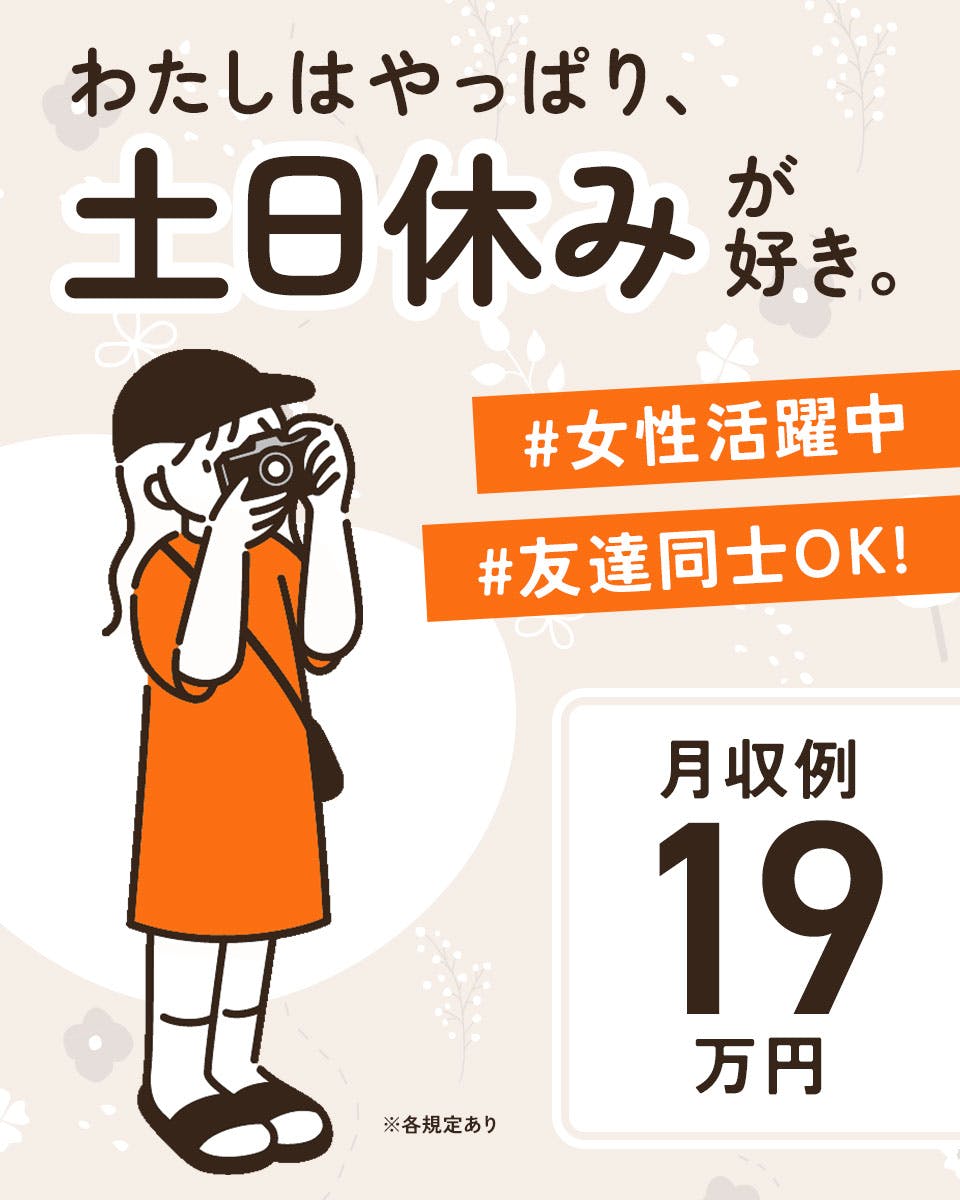 わたしはやっぱり、
土日休みが好き。

#女性活躍中
#友達同士OK!

月収例
19
万円

※各規定あり